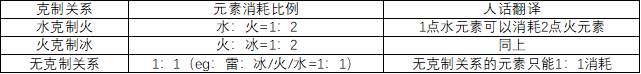 | 克制关系 | 元素消耗比例 | 人话翻译 |
|---|---|---|
| 水克制火 | 水：火=1：2 | 1点水元素可以消耗2点火元素 |
| 火克制冰 | 火：冰=1：2 | 同上 |
| 无克制关系 | 1：1（eg：雷：冰/火/水=1：1） | 无克制关系的元素只能1：1消耗 |